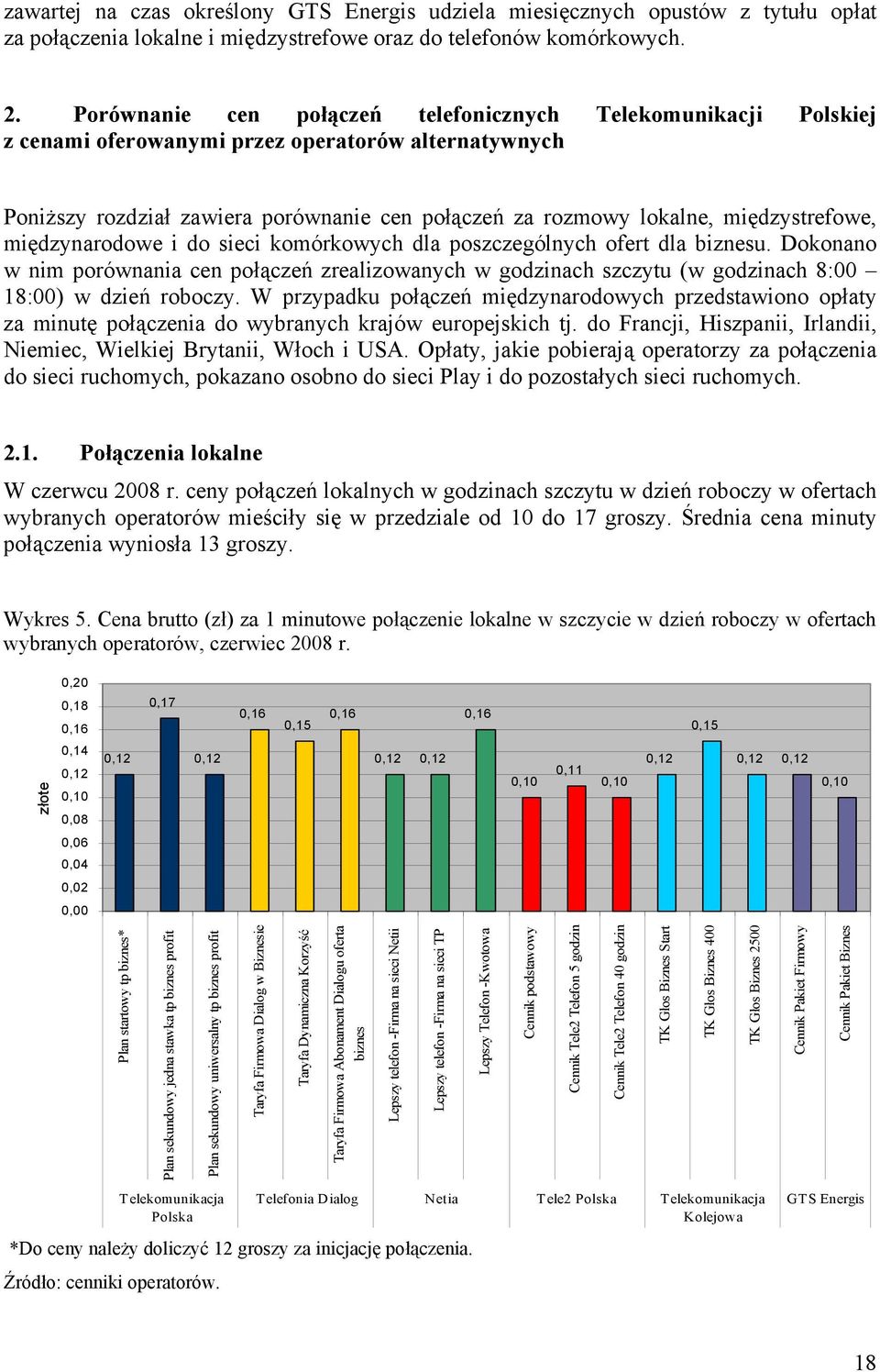 zawartej na czas określony GTS Energis udziela miesięcznych opustów z tytułu opłat za połączenia lokalne i międzystrefowe oraz do telefonów komórkowych.

2. Porównanie cen połączeń telefonicznych Telekomunikacji Polskiej z cenami oferowanymi przez operatorów alternatywnych

Poniższy rozdział zawiera porównanie cen połączeń za rozmowy lokalne, międzystrefowe, międzynarodowe i do sieci komórkowych dla poszczególnych ofert dla biznesu. Dokonano w nim porównania cen połączeń zrealizowanych w godzinach szczytu (w godzinach 8:00 – 18:00) w dzień roboczy. W przypadku połączeń międzynarodowych przedstawiono opłaty za minutę połączenia do wybranych krajów europejskich tj. do Francji, Hiszpanii, Irlandii, Niemiec, Wielkiej Brytanii, Włoch i USA. Opłaty, jakie pobierają operatorzy za połączenia do sieci ruchomych, pokazano osobno do sieci Play i do pozostałych sieci ruchomych.

2.1. Połączenia lokalne

W czerwcu 2008 r. ceny połączeń lokalnych w godzinach szczytu w dzień roboczy w ofertach wybranych operatorów mieściły się w przedziale od 10 do 17 groszy. Średnia cena minuty połączenia wyniosła 13 groszy.

Wykres 5. Cena brutto (zł) za 1 minutowe połączenie lokalne w szczycie w dzień roboczy w ofertach wybranych operatorów, czerwiec 2008 r.

złote
0,20
0,18
0,16
0,14
0,12
0,10
0,08
0,06
0,04
0,02
0,00

0,12 0,17 0,12 0,16 0,15 0,16 0,12 0,12 0,16 0,10 0,11 0,10 0,12 0,15 0,12 0,12 0,10

Plan startowy tp biznes*
Plan sekundowy jedna stawka tp biznes profit
Plan sekundowy uniwersalny tp biznes profit
Taryfa Firmowa Dialog w Biznesie
Taryfa Dynamiczna Korzyść
Taryfa Firmowa Abonament Dialogu oferta biznes
Lepszy telefon -Firma na sieci Netii
Lepszy telefon -Firma na sieci TP
Lepszy Telefon -Kwotowa
Cennik podstawowy
Cennik Tele2 Telefon 5 godzin
Cennik Tele2 Telefon 40 godzin
TK Głos Biznes Start
TK Głos Biznes 400
TK Głos Biznes 2500
Cennik Pakiet Firmowy
Cennik Pakiet Biznes

Telekomunikacja Polska
Telefonia Dialog
Netia
Tele2 Polska
Telekomunikacja Kolejowa
GTS Energis

*Do ceny należy doliczyć 12 groszy za inicjację połączenia.
Źródło: cenniki operatorów.

18